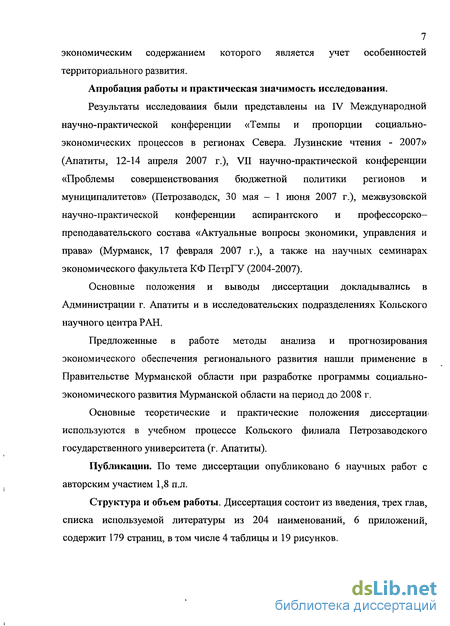 7

экономическим содержанием которого является учет особенностей территориального развития.

Апробация работы и практическая значимость исследования.

Результаты исследования были представлены на IV Международной научно-практической конференции «Темпы и пропорции социально-экономических процессов в регионах Севера. Лузинские чтения - 2007» (Апатиты, 12-14 апреля 2007 г.), VII научно-практической конференции «Проблемы совершенствования бюджетной политики регионов и муниципалитетов» (Петрозаводск, 30 мая – 1 июня 2007 г.), межвузовской научно-практической конференции аспирантского и профессорско–преподавательского состава «Актуальные вопросы экономики, управления и права» (Мурманск, 17 февраля 2007 г.), а также на научных семинарах экономического факультета КФ ПетрГУ (2004-2007).

Основные положения и выводы диссертации докладывались в Администрации г. Апатиты и в исследовательских подразделениях Кольского научного центра РАН.

Предложенные в работе методы анализа и прогнозирования экономического обеспечения регионального развития нашли применение в Правительстве Мурманской области при разработке программы социально-экономического развития Мурманской области на период до 2008 г.

Основные теоретические и практические положения диссертации используются в учебном процессе Кольского филиала Петрозаводского государственного университета (г. Апатиты).

Публикации. По теме диссертации опубликовано 6 научных работ с авторским участием 1,8 п.л.

Структура и объем работы. Диссертация состоит из введения, трех глав, списка используемой литературы из 204 наименований, 6 приложений, содержит 179 страниц, в том числе 4 таблицы и 19 рисунков.

dsLib.net
библиотека диссертаций